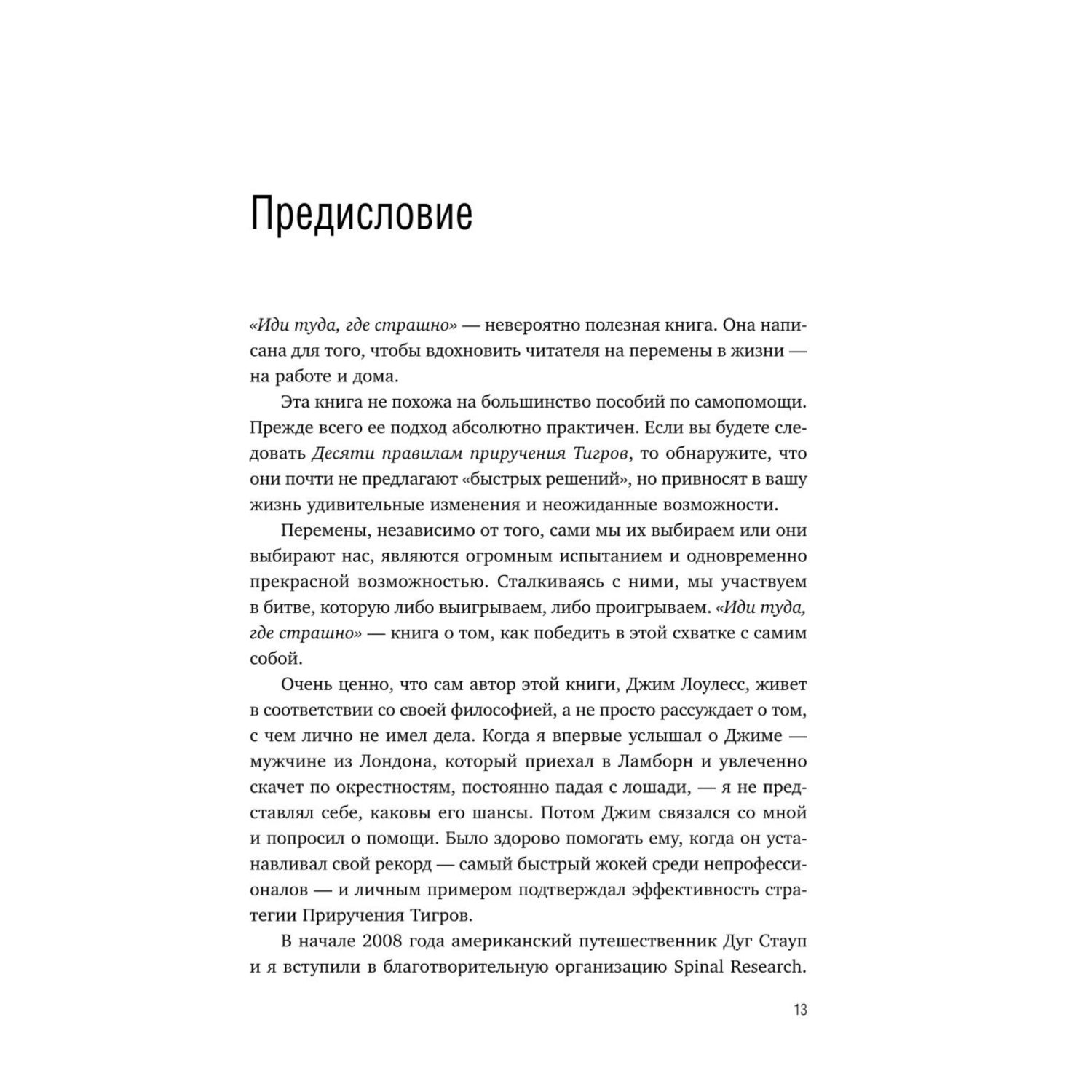 Предисловие

«Иди туда, где страшно» — невероятно полезная книга. Она написана для того, чтобы вдохновить читателя на перемены в жизни — на работе и дома.

Эта книга не похожа на большинство пособий по самопомощи. Прежде всего ее подход абсолютно практичен. Если вы будете следовать Десяти правилам приручения Тигров, то обнаружите, что они почти не предлагают «быстрых решений», но привносят в вашу жизнь удивительные изменения и неожиданные возможности.

Перемены, независимо от того, сами мы их выбираем или они выбирают нас, являются огромным испытанием и одновременно прекрасной возможностью. Сталкиваясь с ними, мы участвуем в битве, которую либо выигрываем, либо проигрываем. «Иди туда, где страшно» — книга о том, как победить в этой схватке с самим собой.

Очень ценно, что сам автор этой книги, Джим Лоулесс, живет в соответствии со своей философией, а не просто рассуждает о том, с чем лично не имел дела. Когда я впервые услышал о Джиме — мужчине из Лондона, который приехал в Ламборн и увлеченно скачет по окрестностям, постоянно падая с лошади, — я не представлял себе, каковы его шансы. Потом Джим связался со мной и попросил о помощи. Было здорово помогать ему, когда он устанавливал свой рекорд — самый быстрый жокей среди непрофессионалов — и личным примером подтверждал эффективность стратегии Приручения Тигров.

В начале 2008 года американский путешественник Дуг Стауп и я вступили в благотворительную организацию Spinal Research.

13